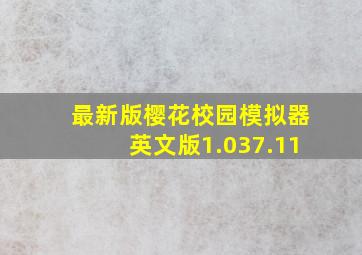 最新版樱花校园模拟器英文版1.037.11